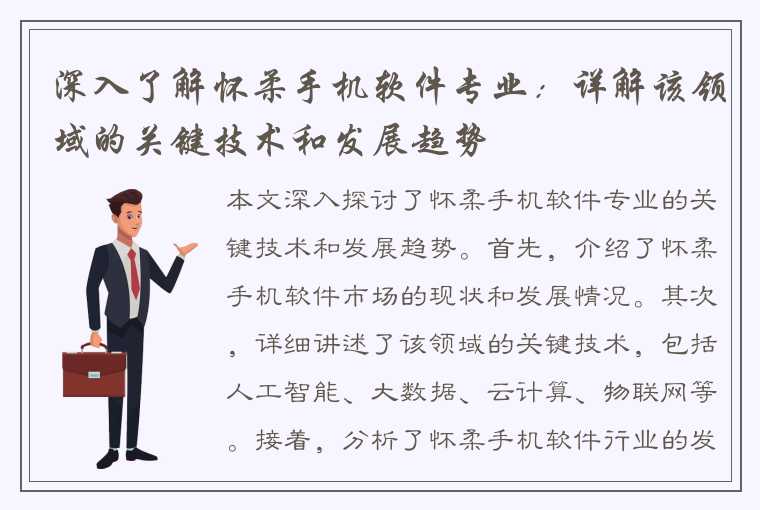 深入了解怀柔手机软件专业：详解该领域的关键技术和发展趋势

本文深入探讨了怀柔手机软件专业的关键技术和发展趋势。首先，介绍了怀柔手机软件市场的现状和发展情况。其次，详细讲述了该领域的关键技术，包括人工智能、大数据、云计算、物联网等。接着，分析了怀柔手机软件行业的发